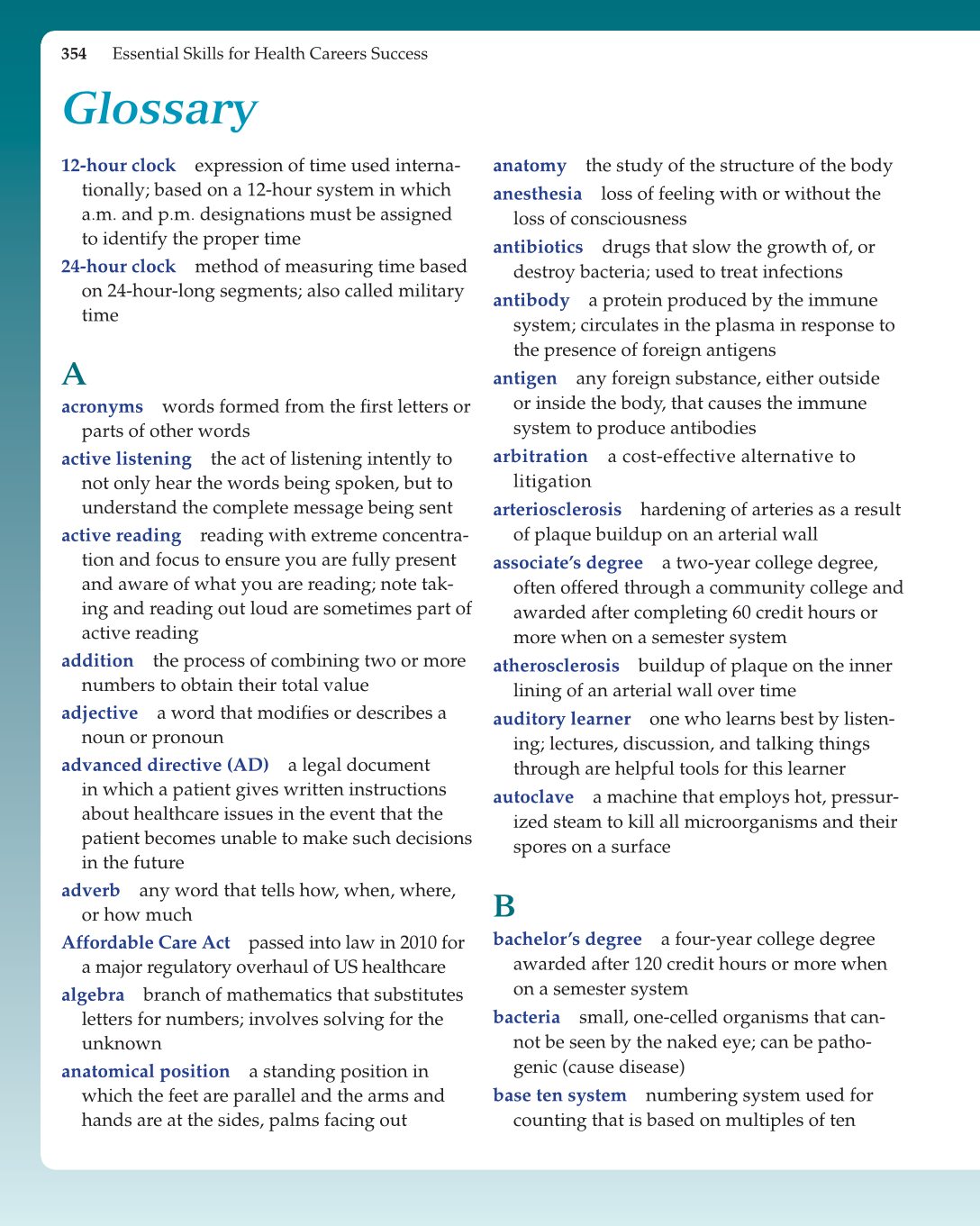 354 Essential Skills for Health Careers Success

Glossary

12-hour clock expression of time used internationally; based on a 12-hour system in which a.m. and p.m. designations must be assigned to identify the proper time

24-hour clock method of measuring time based on 24-hour-long segments; also called military time

A

acronyms words formed from the first letters or parts of other words

active listening the act of listening intently to not only hear the words being spoken, but to understand the complete message being sent

active reading reading with extreme concentration and focus to ensure you are fully present and aware of what you are reading; note taking and reading out loud are sometimes part of active reading

addition the process of combining two or more numbers to obtain their total value

adjective a word that modifies or describes a noun or pronoun

advanced directive (AD) a legal document in which a patient gives written instructions about healthcare issues in the event that the patient becomes unable to make such decisions in the future

adverb any word that tells how, when, where, or how much

Affordable Care Act passed into law in 2010 for a major regulatory overhaul of US healthcare

algebra branch of mathematics that substitutes letters for numbers; involves solving for the unknown

anatomical position a standing position in which the feet are parallel and the arms and hands are at the sides, palms facing out

anatomy the study of the structure of the body

anesthesia loss of feeling with or without the loss of consciousness

antibiotics drugs that slow the growth of, or destroy bacteria; used to treat infections

antibody a protein produced by the immune system; circulates in the plasma in response to the presence of foreign antigens

antigen any foreign substance, either outside or inside the body, that causes the immune system to produce antibodies

arbitration a cost-effective alternative to litigation

arteriosclerosis hardening of arteries as a result of plaque buildup on an arterial wall

associate's degree a two-year college degree, often offered through a community college and awarded after completing 60 credit hours or more when on a semester system

atherosclerosis buildup of plaque on the inner lining of an arterial wall over time

auditory learner one who learns best by listening; lectures, discussion, and talking things through are helpful tools for this learner

autoclave a machine that employs hot, pressurized steam to kill all microorganisms and their spores on a surface

B

bachelor's degree a four-year college degree awarded after 120 credit hours or more when on a semester system

bacteria small, one-celled organisms that cannot be seen by the naked eye; can be pathogenic (cause disease)

base ten system numbering system used for counting that is based on multiples of ten